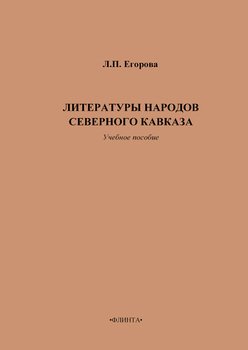 Л.П. Егорова

ЛИТЕРАТУРЫ НАРОДОВ СЕВЕРНОГО КАВКАЗА

Учебное пособие

•ФЛИНТА•